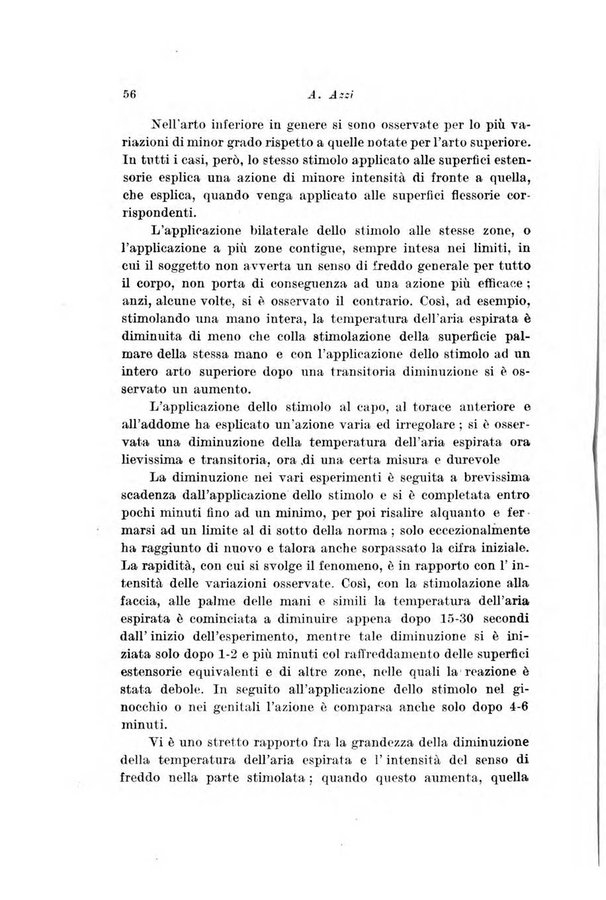 56 A. Azzi

Nell'arto inferiore in genere si sono osservate per lo più variazioni di minor grado rispetto a quelle notate per l'arto superiore. In tutti i casi, però, lo stesso stimolo applicato alle superfici estensorie esplica una azione di minore intensità di fronte a quella, che esplica, quando venga applicato alle superfici flessorie corrispondenti.

L'applicazione bilaterale dello stimolo alle stesse zone, o l'applicazione a più zone contigue, sempre intesa nei limiti, in cui il soggetto non avverta un senso di freddo generale per tutto il corpo, non porta di conseguenza ad una azione più efficace; anzi, alcune volte, si è osservato il contrario. Così, ad esempio, stimolando una mano intera, la temperatura dell'aria espirata è diminuita di meno che colla stimolazione della superficie palmare della stessa mano e con l'applicazione dello stimolo ad un intero arto superiore dopo una transitoria diminuzione si è osservato un aumento.

L'applicazione dello stimolo al capo, al torace anteriore e all'addome ha esplicato un'azione varia ed irregolare; si è osservata una diminuzione della temperatura dell'aria espirata ora lievissima e transitoria, ora di una certa misura e durevole

La diminuzione nei vari esperimenti è seguita a brevissima scadenza dall'applicazione dello stimolo e si è completata entro pochi minuti fino ad un minimo, per poi risalire alquanto e fermarsi ad un limite al di sotto della norma; solo eccezionalmente ha raggiunto di nuovo e talora anche sorpassato la cifra iniziale. La rapidità, con cui si svolge il fenomeno, è in rapporto con l'intensità delle variazioni osservate. Così, con la stimolazione alla faccia, alle palme delle mani e simili la temperatura dell'aria espirata è cominciata a diminuire appena dopo 15-30 secondi dall'inizio dell'esperimento, mentre tale diminuzione si è iniziata solo dopo 1-2 e più minuti col raffreddamento delle superfici estensorie equivalenti e di altre zone, nelle quali la reazione è stata debole. In seguito all'applicazione dello stimolo nel ginocchio o nei genitali l'azione è comparsa anche solo dopo 4-6 minuti.

Vi è uno stretto rapporto fra la grandezza della diminuzione della temperatura dell'aria espirata e l'intensità del senso di freddo nella parte stimolata; quando questo aumenta, quella